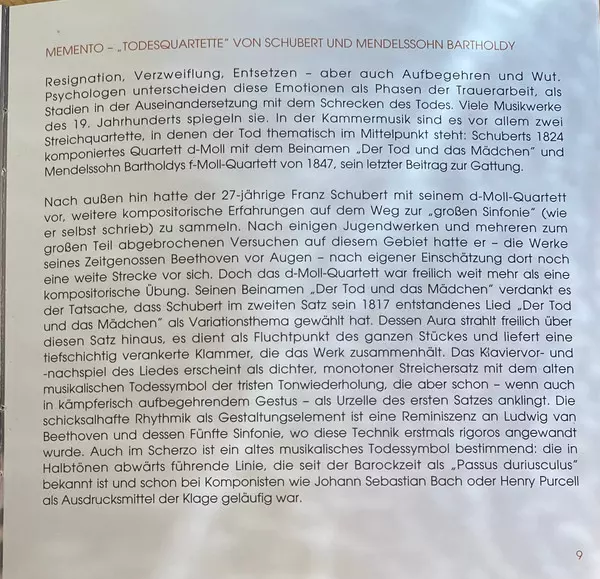 MEMENTO – „TODESQUARTETTE" VON SCHUBERT UND MENDELSSOHN BARTHOLDY

Resignation, Verzweiflung, Entsetzen – aber auch Aufbegehren und Wut. Psychologen unterscheiden diese Emotionen als Phasen der Trauerarbeit, als Stadien in der Auseinandersetzung mit dem Schrecken des Todes. Viele Musikwerke des 19. Jahrhunderts spiegeln sie. In der Kammermusik sind es vor allem zwei Streichquartette, in denen der Tod thematisch im Mittelpunkt steht: Schuberts 1824 komponiertes Quartett d-Moll mit dem Beinamen „Der Tod und das Mädchen" und Mendelssohn Bartholdys f-Moll-Quartett von 1847, sein letzter Beitrag zur Gattung.

Nach außen hin hatte der 27-jährige Franz Schubert mit seinem d-Moll-Quartett vor, weitere kompositorische Erfahrungen auf dem Weg zur „großen Sinfonie" (wie er selbst schrieb) zu sammeln. Nach einigen Jugendwerken und mehreren zum großen Teil abgebrochenen Versuchen auf diesem Gebiet hatte er – die Werke seines Zeitgenossen Beethoven vor Augen – nach eigener Einschätzung dort noch eine weite Strecke vor sich. Doch das d-Moll-Quartett war freilich weit mehr als eine kompositorische Übung. Seinen Beinamen „Der Tod und das Mädchen" verdankt es der Tatsache, dass Schubert im zweiten Satz sein 1817 entstandenes Lied „Der Tod und das Mädchen" als Variationsthema gewählt hat. Dessen Aura strahlt freilich über diesen Satz hinaus, es dient als Fluchtpunkt des ganzen Stückes und liefert eine tiefschichtig verankerte Klammer, die das Werk zusammenhält. Das Klaviervor- und -nachspiel des Liedes erscheint als dichter, monotoner Streichersatz mit dem alten musikalischen Todessymbol der tristen Tonwiederholung, die aber schon – wenn auch in kämpferisch aufbegehrendem Gestus – als Urzelle des ersten Satzes anklingt. Die schicksalhafte Rhythmik als Gestaltungselement ist eine Reminiszenz an Ludwig van Beethoven und dessen Fünfte Sinfonie, wo diese Technik erstmals rigoros angewandt wurde. Auch im Scherzo ist ein altes musikalisches Todessymbol bestimmend: die in Halbtönen abwärts führende Linie, die seit der Barockzeit als „Passus duriusculus" bekannt ist und schon bei Komponisten wie Johann Sebastian Bach oder Henry Purcell als Ausdrucksmittel der Klage geläufig war.

9